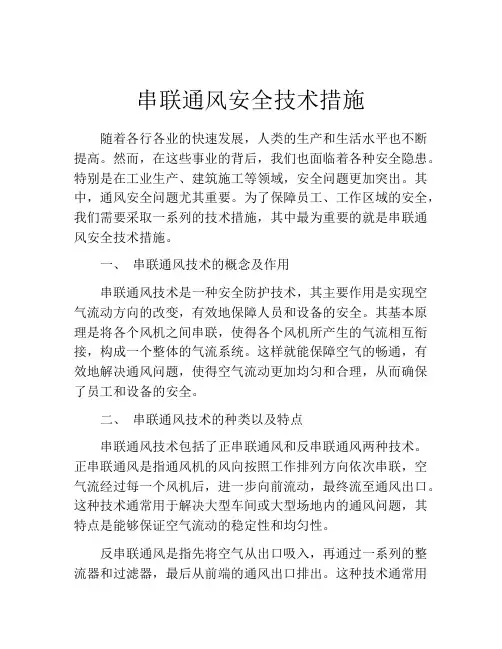 串联通风安全技术措施

随着各行各业的快速发展，人类的生产和生活水平也不断提高。然而，在这些事业的背后，我们也面临着各种安全隐患。特别是在工业生产、建筑施工等领域，安全问题更加突出。其中，通风安全问题尤其重要。为了保障员工、工作区域的安全，我们需要采取一系列的技术措施，其中最为重要的就是串联通风安全技术措施。

一、 串联通风技术的概念及作用

串联通风技术是一种安全防护技术，其主要作用是实现空气流动方向的改变，有效地保障人员和设备的安全。其基本原理是将各个风机之间串联，使得各个风机所产生的气流相互衔接，构成一个整体的气流系统。这样就能保障空气的畅通，有效地解决通风问题，使得空气流动更加均匀和合理，从而确保了员工和设备的安全。

二、 串联通风技术的种类以及特点

串联通风技术包括了正串联通风和反串联通风两种技术。正串联通风是指通风机的风向按照工作排列方向依次串联，空气流经过每一个风机后，进一步向前流动，最终流至通风出口。这种技术通常用于解决大型车间或大型场地内的通风问题，其特点是能够保证空气流动的稳定性和均匀性。

反串联通风是指先将空气从出口吸入，再通过一系列的整流器和过滤器，最后从前端的通风出口排出。这种技术通常用